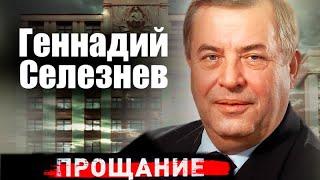 Геннадий Селезнев

ПРОЩАНИЕ